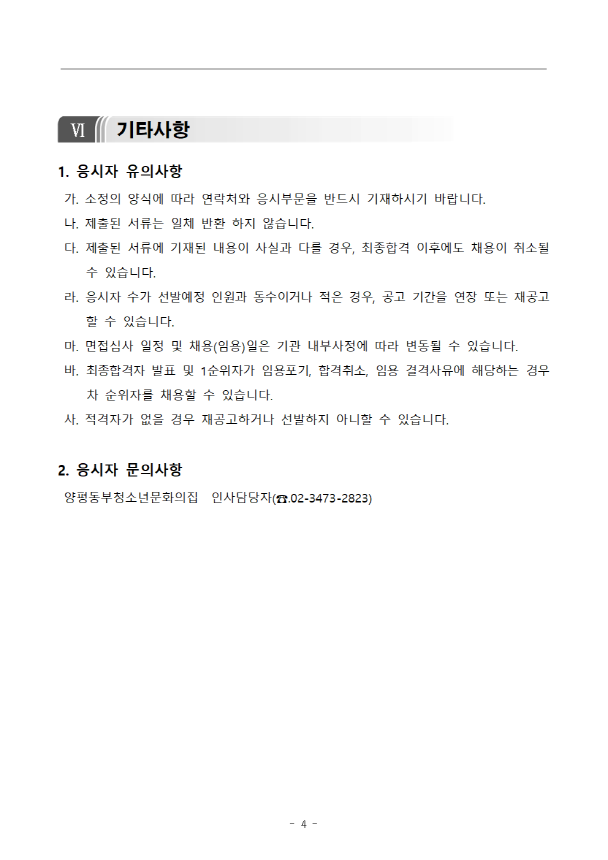 Ⅵ 기타사항

1. 응시자 유의사항

가. 소정의 양식에 따라 연락처와 응시부문을 반드시 기재하시기 바랍니다.

나. 제출된 서류는 일체 반환 하지 않습니다.

다. 제출된 서류에 기재된 내용이 사실과 다를 경우, 최종합격 이후에도 채용이 취소될 수 있습니다.

라. 응시자 수가 선발예정 인원과 동수이거나 적은 경우, 공고 기간을 연장 또는 재공고 할 수 있습니다.

마. 면접심사 일정 및 채용(임용)일은 기관 내부사정에 따라 변동될 수 있습니다.

바. 최종합격자 발표 및 1순위자가 임용포기, 합격취소, 임용 결격사유에 해당하는 경우 차 순위자를 채용할 수 있습니다.

사. 적격자가 없을 경우 재공고하거나 선발하지 아니할 수 있습니다.

2. 응시자 문의사항

양평동부청소년문화의집 인사담당자(☎.02-3473-2823)

- 4 -